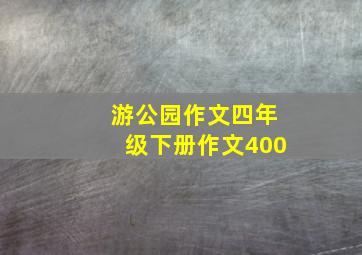 游公园作文四年级下册作文400